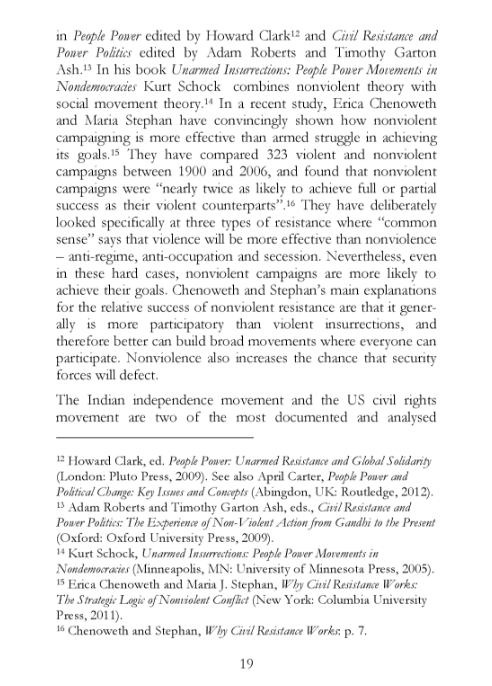 in People Power edited by Howard Clark$^{12}$ and Civil Resistance and Power Politics edited by Adam Roberts and Timothy Garton Ash.$^{13}$ In his book Unarmed Insurrections: People Power Movements in Nondemocracies Kurt Schock combines nonviolent theory with social movement theory.$^{14}$ In a recent study, Erica Chenoweth and Maria Stephan have convincingly shown how nonviolent campaigning is more effective than armed struggle in achieving its goals.$^{15}$ They have compared 323 violent and nonviolent campaigns between 1900 and 2006, and found that nonviolent campaigns were “nearly twice as likely to achieve full or partial success as their violent counterparts”.$^{16}$ They have deliberately looked specifically at three types of resistance where “common sense” says that violence will be more effective than nonviolence – anti-regime, anti-occupation and secession. Nevertheless, even in these hard cases, nonviolent campaigns are more likely to achieve their goals. Chenoweth and Stephan’s main explanations for the relative success of nonviolent resistance are that it generally is more participatory than violent insurrections, and therefore better can build broad movements where everyone can participate. Nonviolence also increases the chance that security forces will defect.

The Indian independence movement and the US civil rights movement are two of the most documented and analysed

$^{12}$ Howard Clark, ed. People Power: Unarmed Resistance and Global Solidarity (London: Pluto Press, 2009). See also April Carter, People Power and Political Change: Key Issues and Concepts (Abingdon, UK: Routledge, 2012).
$^{13}$ Adam Roberts and Timothy Garton Ash, eds., Civil Resistance and Power Politics: The Experience of Non-Violent Action from Gandhi to the Present (Oxford: Oxford University Press, 2009).
$^{14}$ Kurt Schock, Unarmed Insurrections: People Power Movements in Nondemocracies (Minneapolis, MN: University of Minnesota Press, 2005).
$^{15}$ Erica Chenoweth and Maria J. Stephan, Why Civil Resistance Works: The Strategic Logic of Nonviolent Conflict (New York: Columbia University Press, 2011).
$^{16}$ Chenoweth and Stephan, Why Civil Resistance Works: p. 7.

19